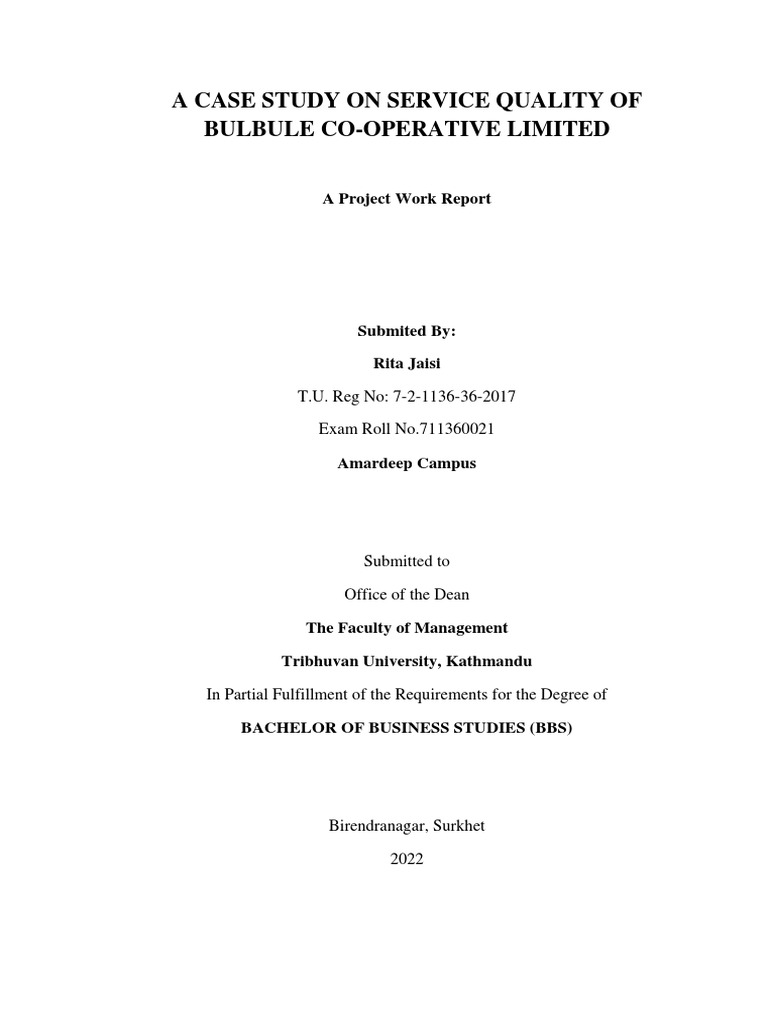 A CASE STUDY ON SERVICE QUALITY OF BULBULE CO-OPERATIVE LIMITED

A Project Work Report

Submited By:

Rita Jaisi

T.U. Reg No: 7-2-1136-36-2017

Exam Roll No.711360021

Amardeep Campus

Submitted to

Office of the Dean

The Faculty of Management

Tribhuvan University, Kathmandu

In Partial Fulfillment of the Requirements for the Degree of

BACHELOR OF BUSINESS STUDIES (BBS)

Birendranagar, Surkhet

2022